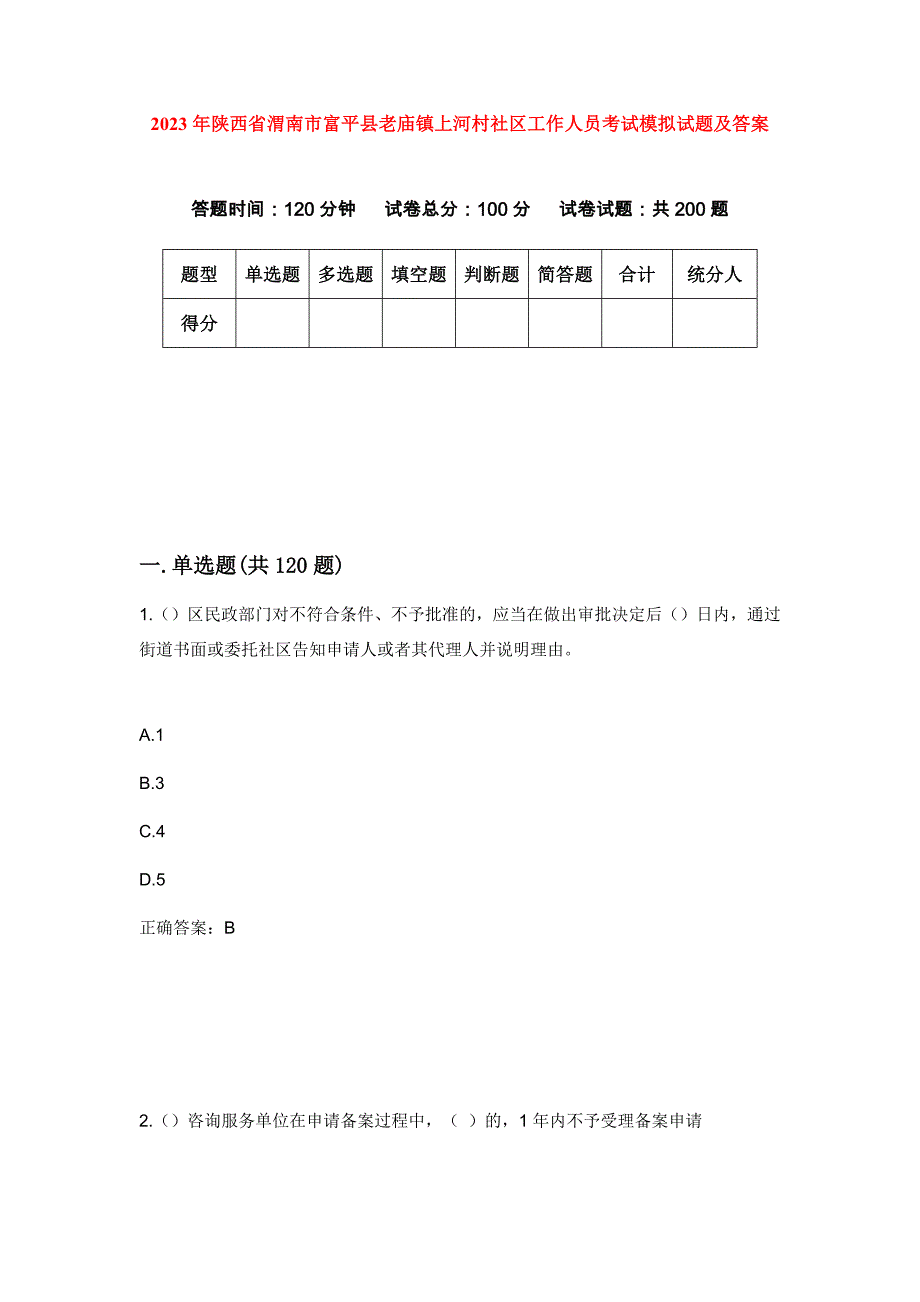 2023年陕西省渭南市富平县老庙镇上河村社区工作人员考试模拟试题及答案

答题时间：120分钟　　试卷总分：100分　　试卷试题：共200题

| 题型 | 单选题 | 多选题 | 填空题 | 判断题 | 简答题 | 合计 | 统分人 |
|---|---|---|---|---|---|---|---|
| 得分 | | | | | | | |

一.单选题(共120题)

1.（）区民政部门对不符合条件、不予批准的，应当在做出审批决定后（）日内，通过街道书面或委托社区告知申请人或者其代理人并说明理由。

A.1

B.3

C.4

D.5

正确答案：B

2.（）咨询服务单位在申请备案过程中，（ ）的，1年内不予受理备案申请